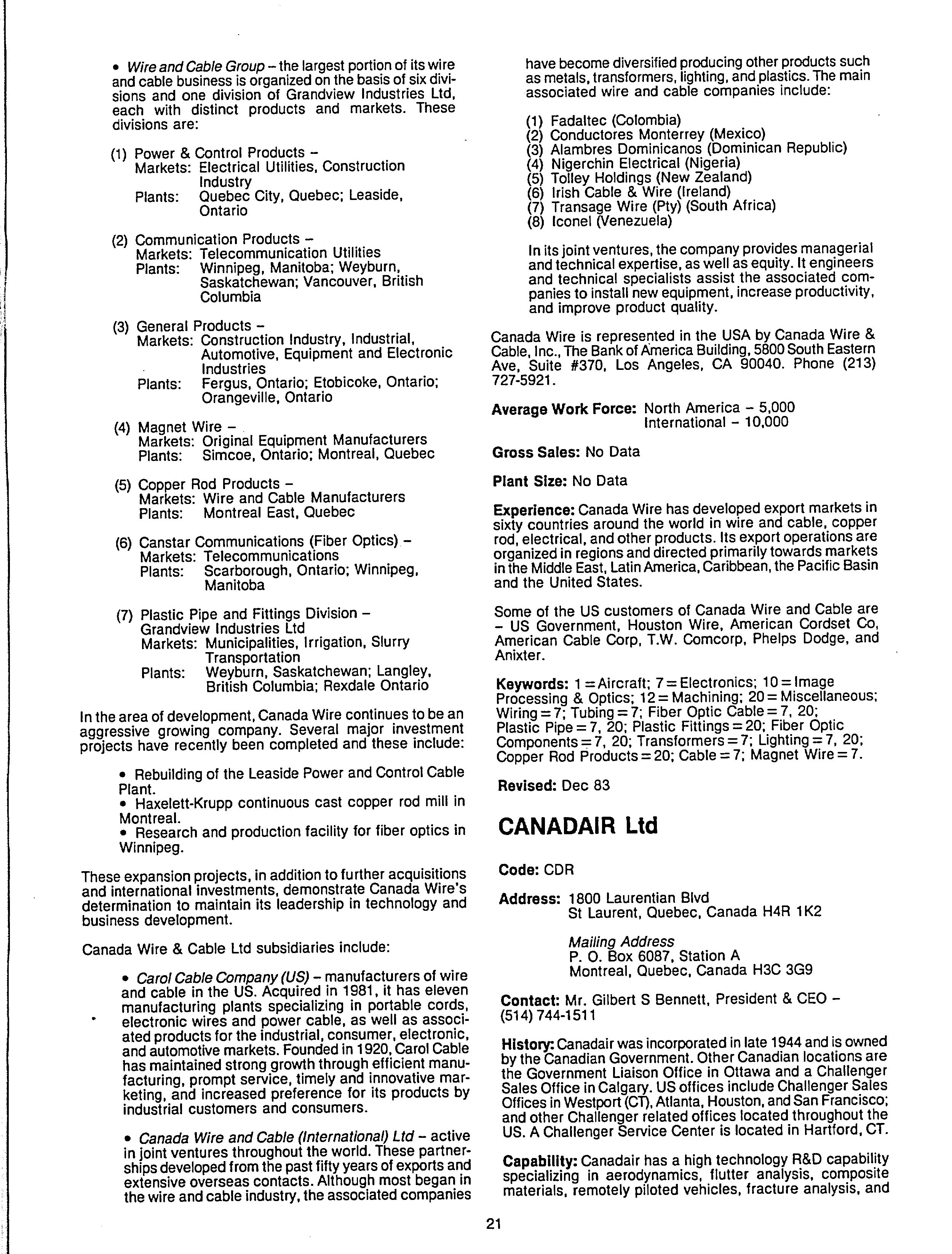 • Wire and Cable Group – the largest portion of its wire and cable business is organized on the basis of six divisions and one division of Grandview Industries Ltd, each with distinct products and markets. These divisions are:

(1) Power & Control Products –
Markets: Electrical Utilities, Construction Industry
Plants: Quebec City, Quebec; Leaside, Ontario

(2) Communication Products –
Markets: Telecommunication Utilities
Plants: Winnipeg, Manitoba; Weyburn, Saskatchewan; Vancouver, British Columbia

(3) General Products –
Markets: Construction Industry, Industrial, Automotive, Equipment and Electronic Industries
Plants: Fergus, Ontario; Etobicoke, Ontario; Orangeville, Ontario

(4) Magnet Wire –
Markets: Original Equipment Manufacturers
Plants: Simcoe, Ontario; Montreal, Quebec

(5) Copper Rod Products –
Markets: Wire and Cable Manufacturers
Plants: Montreal East, Quebec

(6) Canstar Communications (Fiber Optics) –
Markets: Telecommunications
Plants: Scarborough, Ontario; Winnipeg, Manitoba

(7) Plastic Pipe and Fittings Division – Grandview Industries Ltd
Markets: Municipalities, Irrigation, Slurry Transportation
Plants: Weyburn, Saskatchewan; Langley, British Columbia; Rexdale Ontario

In the area of development, Canada Wire continues to be an aggressive growing company. Several major investment projects have recently been completed and these include:

• Rebuilding of the Leaside Power and Control Cable Plant.
• Haxelett-Krupp continuous cast copper rod mill in Montreal.
• Research and production facility for fiber optics in Winnipeg.

These expansion projects, in addition to further acquisitions and international investments, demonstrate Canada Wire's determination to maintain its leadership in technology and business development.

Canada Wire & Cable Ltd subsidiaries include:

• Carol Cable Company (US) – manufacturers of wire and cable in the US. Acquired in 1981, it has eleven manufacturing plants specializing in portable cords, electronic wires and power cable, as well as associated products for the industrial, consumer, electronic, and automotive markets. Founded in 1920, Carol Cable has maintained strong growth through efficient manufacturing, prompt service, timely and innovative marketing, and increased preference for its products by industrial customers and consumers.

• Canada Wire and Cable (International) Ltd – active in joint ventures throughout the world. These partnerships developed from the past fifty years of exports and extensive overseas contacts. Although most began in the wire and cable industry, the associated companies have become diversified producing other products such as metals, transformers, lighting, and plastics. The main associated wire and cable companies include:

(1) Fadaltec (Colombia)
(2) Conductores Monterrey (Mexico)
(3) Alambres Dominicanos (Dominican Republic)
(4) Nigerchin Electrical (Nigeria)
(5) Tolley Holdings (New Zealand)
(6) Irish Cable & Wire (Ireland)
(7) Transage Wire (Pty) (South Africa)
(8) Iconel (Venezuela)

In its joint ventures, the company provides managerial and technical expertise, as well as equity. It engineers and technical specialists assist the associated companies to install new equipment, increase productivity, and improve product quality.

Canada Wire is represented in the USA by Canada Wire & Cable, Inc., The Bank of America Building, 5800 South Eastern Ave, Suite #370, Los Angeles, CA 90040. Phone (213) 727-5921.

Average Work Force: North America – 5,000
International – 10,000

Gross Sales: No Data

Plant Size: No Data

Experience: Canada Wire has developed export markets in sixty countries around the world in wire and cable, copper rod, electrical, and other products. Its export operations are organized in regions and directed primarily towards markets in the Middle East, Latin America, Caribbean, the Pacific Basin and the United States.

Some of the US customers of Canada Wire and Cable are – US Government, Houston Wire, American Cordset Co, American Cable Corp, T.W. Comcorp, Phelps Dodge, and Anixter.

Keywords: 1 = Aircraft; 7 = Electronics; 10 = Image Processing & Optics; 12 = Machining; 20 = Miscellaneous; Wiring = 7; Tubing = 7; Fiber Optic Cable = 7, 20; Plastic Pipe = 7, 20; Plastic Fittings = 20; Fiber Optic Components = 7, 20; Transformers = 7; Lighting = 7, 20; Copper Rod Products = 20; Cable = 7; Magnet Wire = 7.

Revised: Dec 83

CANADAIR Ltd

Code: CDR

Address: 1800 Laurentian Blvd
St Laurent, Quebec, Canada H4R 1K2

Mailing Address
P. O. Box 6087, Station A
Montreal, Quebec, Canada H3C 3G9

Contact: Mr. Gilbert S Bennett, President & CEO – (514) 744-1511

History: Canadair was incorporated in late 1944 and is owned by the Canadian Government. Other Canadian locations are the Government Liaison Office in Ottawa and a Challenger Sales Office in Calgary. US offices include Challenger Sales Offices in Westport (CT), Atlanta, Houston, and San Francisco; and other Challenger related offices located throughout the US. A Challenger Service Center is located in Hartford, CT.

Capability: Canadair has a high technology R&D capability specializing in aerodynamics, flutter analysis, composite materials, remotely piloted vehicles, fracture analysis, and

21